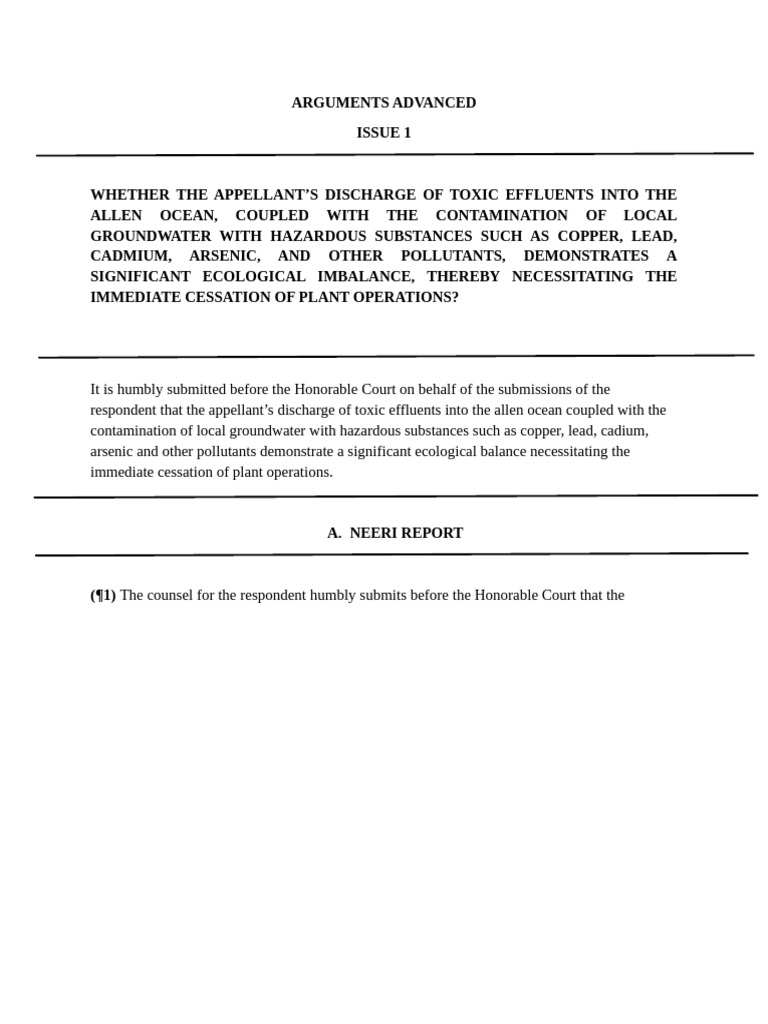 ARGUMENTS ADVANCED

ISSUE 1

WHETHER THE APPELLANT'S DISCHARGE OF TOXIC EFFLUENTS INTO THE ALLEN OCEAN, COUPLED WITH THE CONTAMINATION OF LOCAL GROUNDWATER WITH HAZARDOUS SUBSTANCES SUCH AS COPPER, LEAD, CADMIUM, ARSENIC, AND OTHER POLLUTANTS, DEMONSTRATES A SIGNIFICANT ECOLOGICAL IMBALANCE, THEREBY NECESSITATING THE IMMEDIATE CESSATION OF PLANT OPERATIONS?

It is humbly submitted before the Honorable Court on behalf of the submissions of the respondent that the appellant's discharge of toxic effluents into the allen ocean coupled with the contamination of local groundwater with hazardous substances such as copper, lead, cadium, arsenic and other pollutants demonstrate a significant ecological balance necessitating the immediate cessation of plant operations.

A. NEERI REPORT

(¶1) The counsel for the respondent humbly submits before the Honorable Court that the